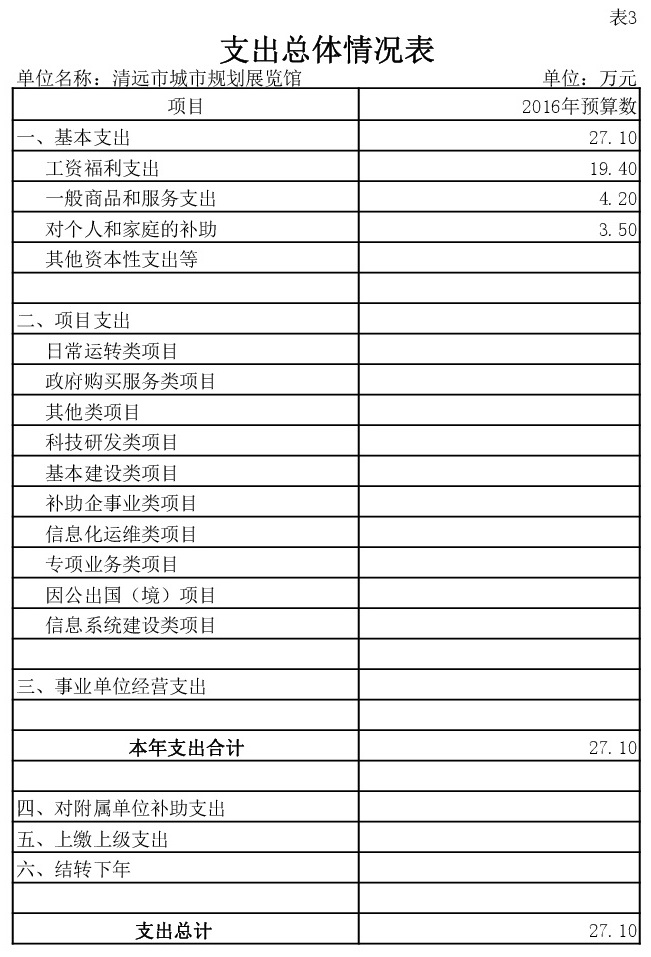 表3

支出总体情况表

单位名称：清远市城市规划展览馆

单位：万元

| 项目 | 2016年预算数 |
|---|---|
| 一、基本支出 | 27.10 |
| 工资福利支出 | 19.40 |
| 一般商品和服务支出 | 4.20 |
| 对个人和家庭的补助 | 3.50 |
| 其他资本性支出等 | |
| | |
| 二、项目支出 | |
| 日常运转类项目 | |
| 政府购买服务类项目 | |
| 其他类项目 | |
| 科技研发类项目 | |
| 基本建设类项目 | |
| 补助企事业类项目 | |
| 信息化运维类项目 | |
| 专项业务类项目 | |
| 因公出国（境）项目 | |
| 信息系统建设类项目 | |
| | |
| 三、事业单位经营支出 | |
| | |
| 本年支出合计 | 27.10 |
| | |
| 四、对附属单位补助支出 | |
| 五、上缴上级支出 | |
| 六、结转下年 | |
| | |
| 支出总计 | 27.10 |